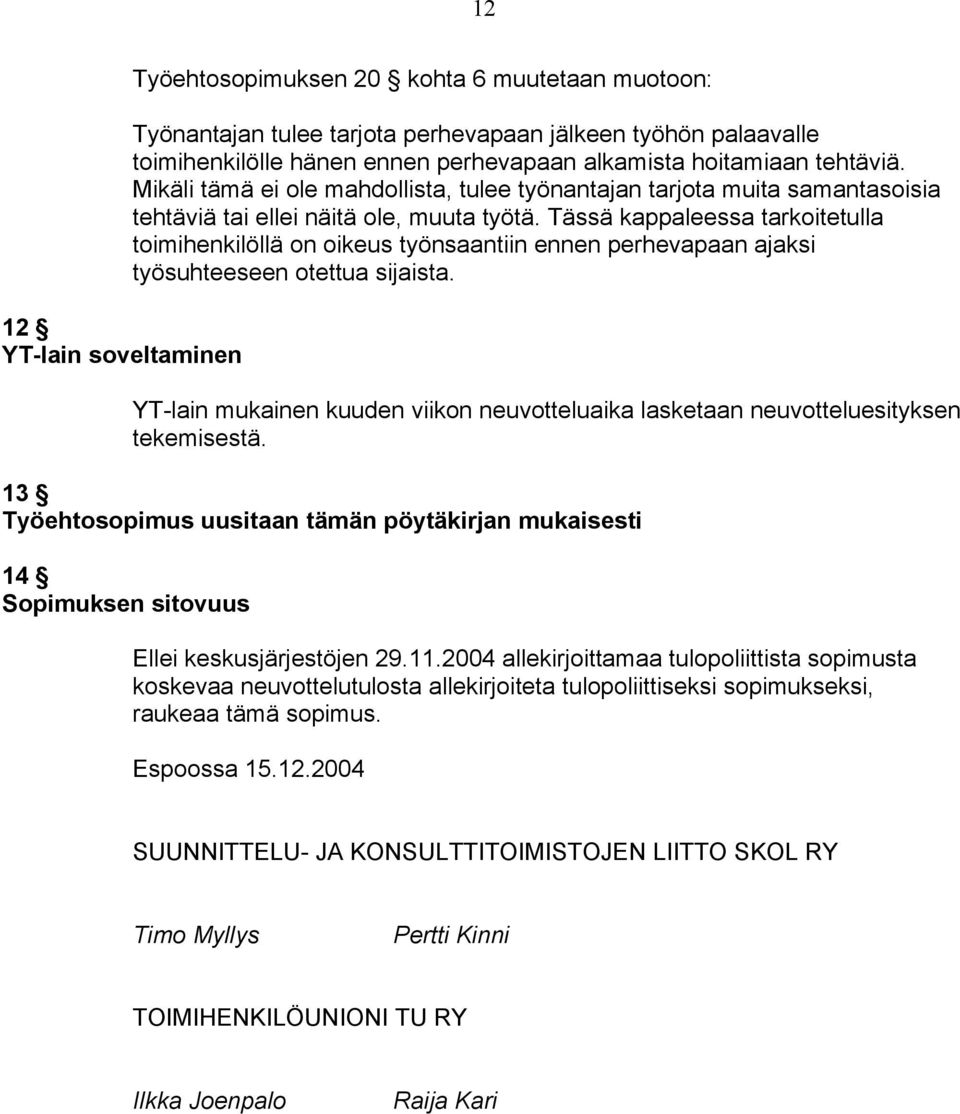 12

Työehtosopimuksen 20 § kohta 6 muutetaan muotoon:

Työnantajan tulee tarjota perhevapaan jälkeen työhön palaavalle toimihenkilölle hänen ennen perhevapaan alkamista hoitamiaan tehtäviä. Mikäli tämä ei ole mahdollista, tulee työnantajan tarjota muita samantasoisia tehtäviä tai ellei näitä ole, muuta työtä. Tässä kappaleessa tarkoitetulla toimihenkilöllä on oikeus työnsaantiin ennen perhevapaan ajaksi työsuhteeseen otettua sijaista.

12 §
YT-lain soveltaminen

YT-lain mukainen kuuden viikon neuvotteluaika lasketaan neuvotteluesityksen tekemisestä.

13 §
Työehtosopimus uusitaan tämän pöytäkirjan mukaisesti

14 §
Sopimuksen sitovuus

Ellei keskusjärjestöjen 29.11.2004 allekirjoittamaa tulopoliittista sopimusta koskevaa neuvottelutulosta allekirjoiteta tulopoliittiseksi sopimukseksi, raukeaa tämä sopimus.

Espoossa 15.12.2004

SUUNNITTELU- JA KONSULTTITOIMISTOJEN LIITTO SKOL RY

Timo Myllys Pertti Kinni

TOIMIHENKILÖUNIONI TU RY

Ilkka Joenpalo Raija Kari